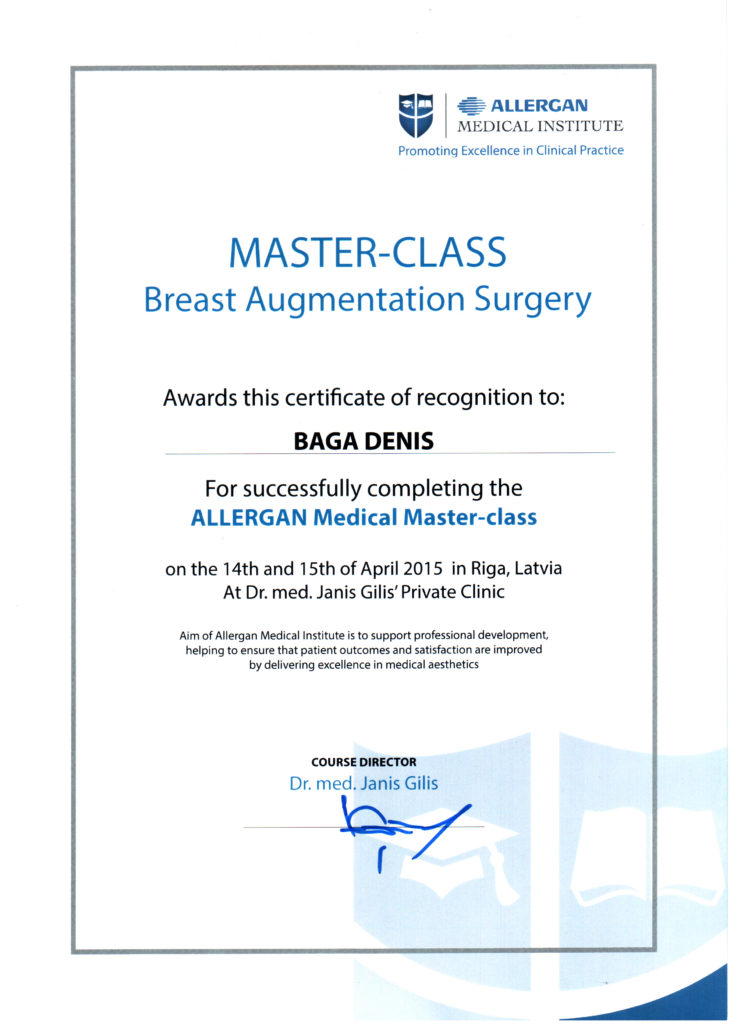 ALLERGAN
MEDICAL INSTITUTE
Promoting Excellence in Clinical Practice

MASTER-CLASS
Breast Augmentation Surgery

Awards this certificate of recognition to:

BAGA DENIS

For successfully completing the
ALLERGAN Medical Master-class

on the 14th and 15th of April 2015 in Riga, Latvia
At Dr. med. Janis Gilis' Private Clinic

Aim of Allergan Medical Institute is to support professional development, helping to ensure that patient outcomes and satisfaction are improved by delivering excellence in medical aesthetics

COURSE DIRECTOR
Dr. med. Janis Gilis